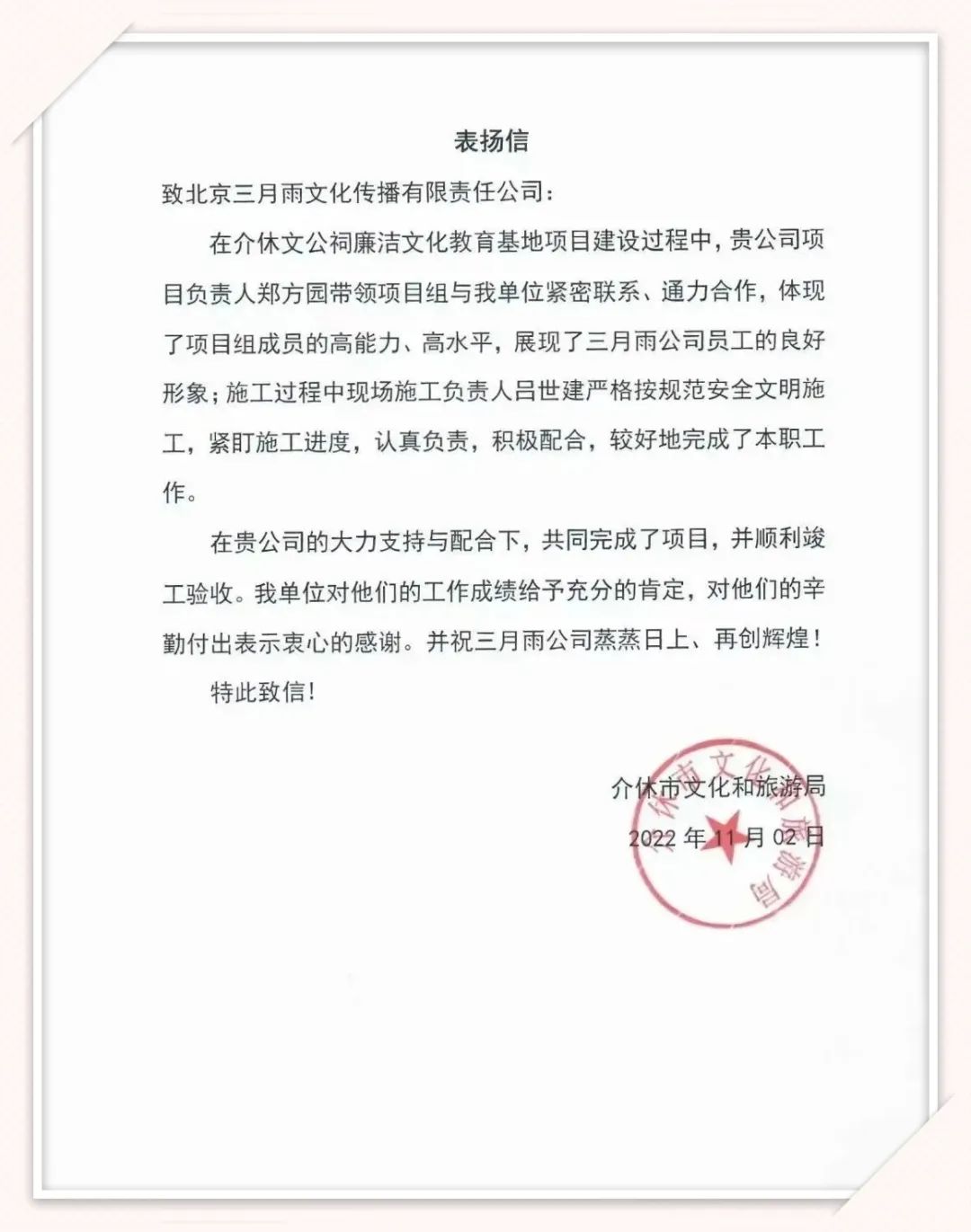 表扬信

致北京三月雨文化传播有限责任公司：

在介休文公祠廉洁文化教育基地项目建设过程中，贵公司项目负责人郑方园带领项目组与我单位紧密联系、通力合作，体现了项目组成员的高能力、高水平，展现了三月雨公司员工的良好形象；施工过程中现场施工负责人吕世建严格按规范安全文明施工，紧盯施工进度，认真负责，积极配合，较好地完成了本职工作。

在贵公司的大力支持与配合下，共同完成了项目，并顺利竣工验收。我单位对他们的工作成绩给予充分的肯定，对他们的辛勤付出表示衷心的感谢。并祝三月雨公司蒸蒸日上、再创辉煌！

特此致信！

介休市文化和旅游局

2022 年 11 月 02 日

介休市文化和旅游局